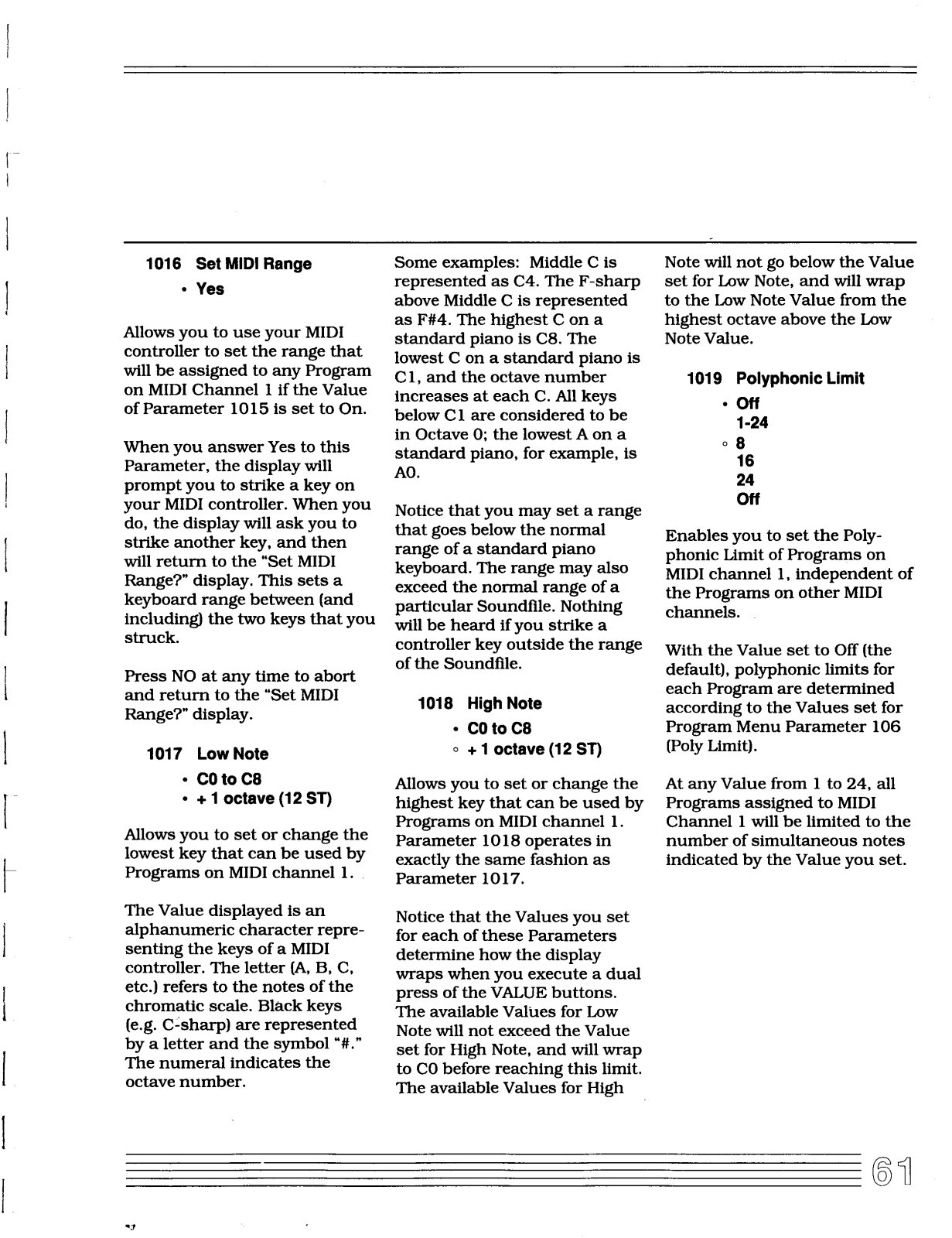 1016 Set MIDI Range
• Yes

Allows you to use your MIDI controller to set the range that will be assigned to any Program on MIDI Channel 1 if the Value of Parameter 1015 is set to On.

When you answer Yes to this Parameter, the display will prompt you to strike a key on your MIDI controller. When you do, the display will ask you to strike another key, and then will return to the "Set MIDI Range?" display. This sets a keyboard range between (and including) the two keys that you struck.

Press NO at any time to abort and return to the "Set MIDI Range?" display.

1017 Low Note
• C0 to C8
• + 1 octave (12 ST)

Allows you to set or change the lowest key that can be used by Programs on MIDI channel 1.

The Value displayed is an alphanumeric character representing the keys of a MIDI controller. The letter (A, B, C, etc.) refers to the notes of the chromatic scale. Black keys (e.g. C-sharp) are represented by a letter and the symbol "#." The numeral indicates the octave number.

Some examples: Middle C is represented as C4. The F-sharp above Middle C is represented as F#4. The highest C on a standard piano is C8. The lowest C on a standard piano is C1, and the octave number increases at each C. All keys below C1 are considered to be in Octave 0; the lowest A on a standard piano, for example, is A0.

Notice that you may set a range that goes below the normal range of a standard piano keyboard. The range may also exceed the normal range of a particular Soundfile. Nothing will be heard if you strike a controller key outside the range of the Soundfile.

1018 High Note
• C0 to C8
◦ + 1 octave (12 ST)

Allows you to set or change the highest key that can be used by Programs on MIDI channel 1. Parameter 1018 operates in exactly the same fashion as Parameter 1017.

Notice that the Values you set for each of these Parameters determine how the display wraps when you execute a dual press of the VALUE buttons. The available Values for Low Note will not exceed the Value set for High Note, and will wrap to C0 before reaching this limit. The available Values for High Note will not go below the Value set for Low Note, and will wrap to the Low Note Value from the highest octave above the Low Note Value.

1019 Polyphonic Limit
• Off
1-24
◦ 8
16
24
Off

Enables you to set the Polyphonic Limit of Programs on MIDI channel 1, independent of the Programs on other MIDI channels.

With the Value set to Off (the default), polyphonic limits for each Program are determined according to the Values set for Program Menu Parameter 106 (Poly Limit).

At any Value from 1 to 24, all Programs assigned to MIDI Channel 1 will be limited to the number of simultaneous notes indicated by the Value you set.

61